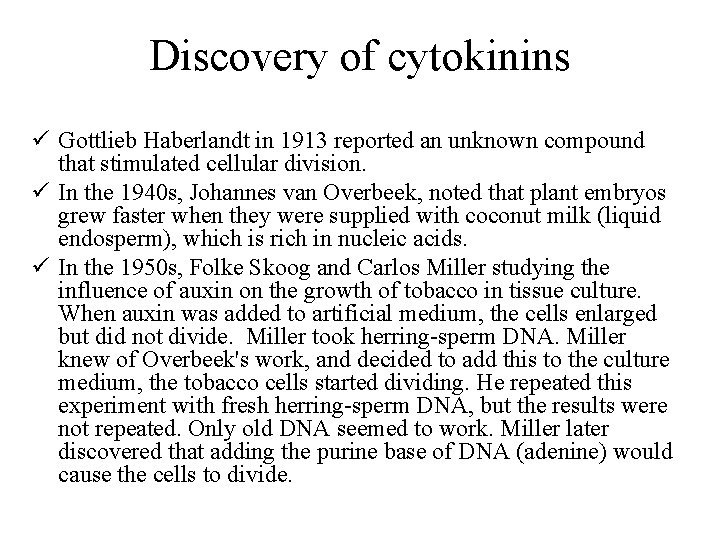 Discovery of cytokinins

✓ Gottlieb Haberlandt in 1913 reported an unknown compound that stimulated cellular division.

✓ In the 1940s, Johannes van Overbeek, noted that plant embryos grew faster when they were supplied with coconut milk (liquid endosperm), which is rich in nucleic acids.

✓ In the 1950s, Folke Skoog and Carlos Miller studying the influence of auxin on the growth of tobacco in tissue culture. When auxin was added to artificial medium, the cells enlarged but did not divide. Miller took herring-sperm DNA. Miller knew of Overbeek's work, and decided to add this to the culture medium, the tobacco cells started dividing. He repeated this experiment with fresh herring-sperm DNA, but the results were not repeated. Only old DNA seemed to work. Miller later discovered that adding the purine base of DNA (adenine) would cause the cells to divide.